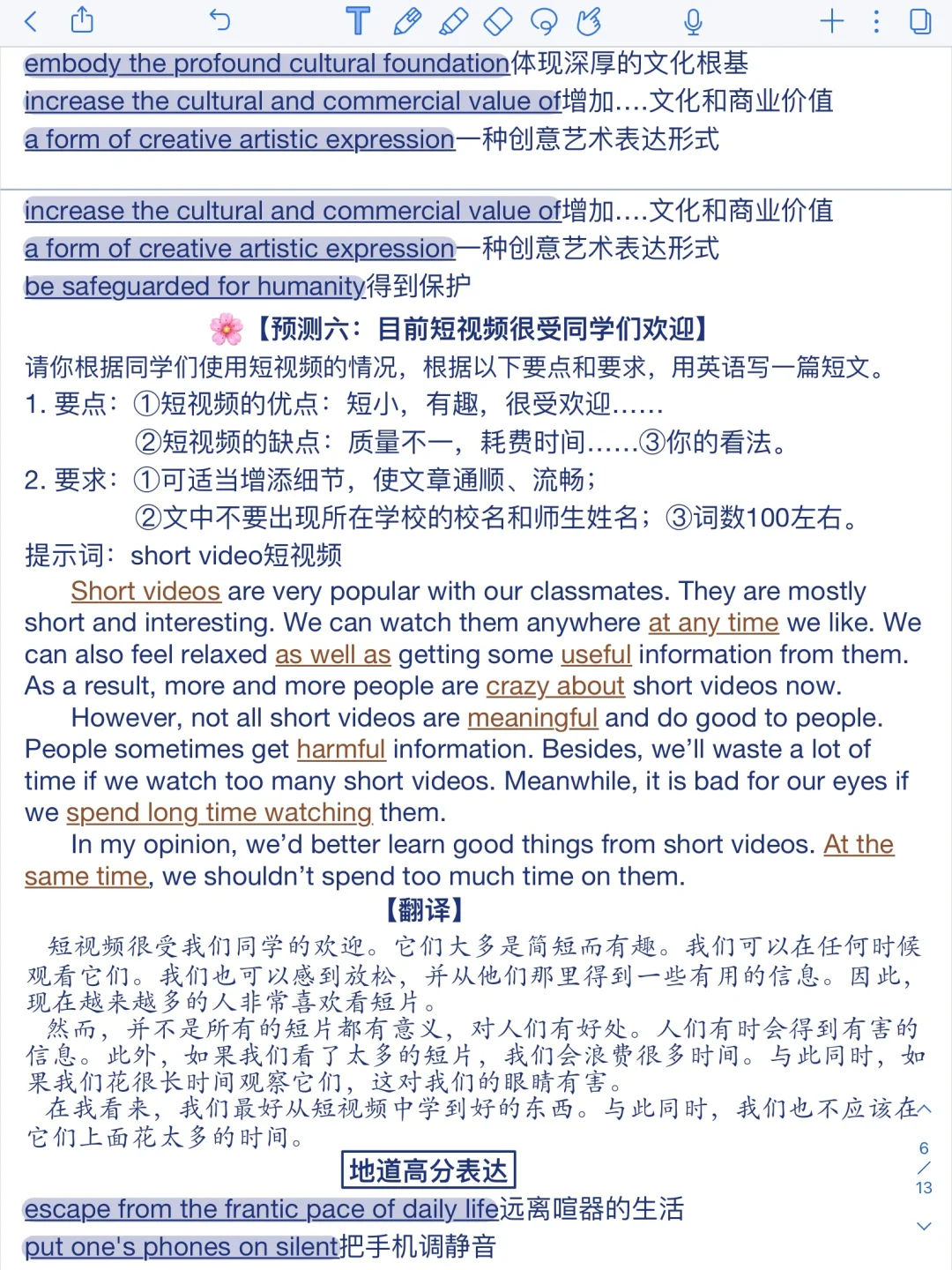 embody the profound cultural foundation体现深厚的文化根基
increase the cultural and commercial value of增加....文化和商业价值
a form of creative artistic expression一种创意艺术表达形式

increase the cultural and commercial value of增加....文化和商业价值
a form of creative artistic expression一种创意艺术表达形式
be safeguarded for humanity得到保护

【预测六：目前短视频很受同学们欢迎】

请你根据同学们使用短视频的情况，根据以下要点和要求，用英语写一篇短文。
1. 要点：①短视频的优点：短小，有趣，很受欢迎......
②短视频的缺点：质量不一，耗费时间......③你的看法。
2. 要求：①可适当增添细节，使文章通顺、流畅；
②文中不要出现所在学校的校名和师生姓名；③词数100左右。
提示词：short video短视频

Short videos are very popular with our classmates. They are mostly short and interesting. We can watch them anywhere at any time we like. We can also feel relaxed as well as getting some useful information from them. As a result, more and more people are crazy about short videos now.

However, not all short videos are meaningful and do good to people. People sometimes get harmful information. Besides, we'll waste a lot of time if we watch too many short videos. Meanwhile, it is bad for our eyes if we spend long time watching them.

In my opinion, we'd better learn good things from short videos. At the same time, we shouldn't spend too much time on them.

【翻译】

短视频很受我们同学的欢迎。它们大多是简短而有趣。我们可以在任何时候观看它们。我们也可以感到放松，并从他们那里得到一些有用的信息。因此，现在越来越多的人非常喜欢看短片。

然而，并不是所有的短片都有意义，对人们有好处。人们有时会得到有害的信息。此外，如果我们看了太多的短片，我们会浪费很多时间。与此同时，如果我们花很长时间观察它们，这对我们的眼睛有害。

在我看来，我们最好从短视频中学到好的东西。与此同时，我们也不应该在它们上面花太多的时间。

地道高分表达

escape from the frantic pace of daily life远离喧嚣的生活
put one's phones on silent把手机调静音

6
/
13